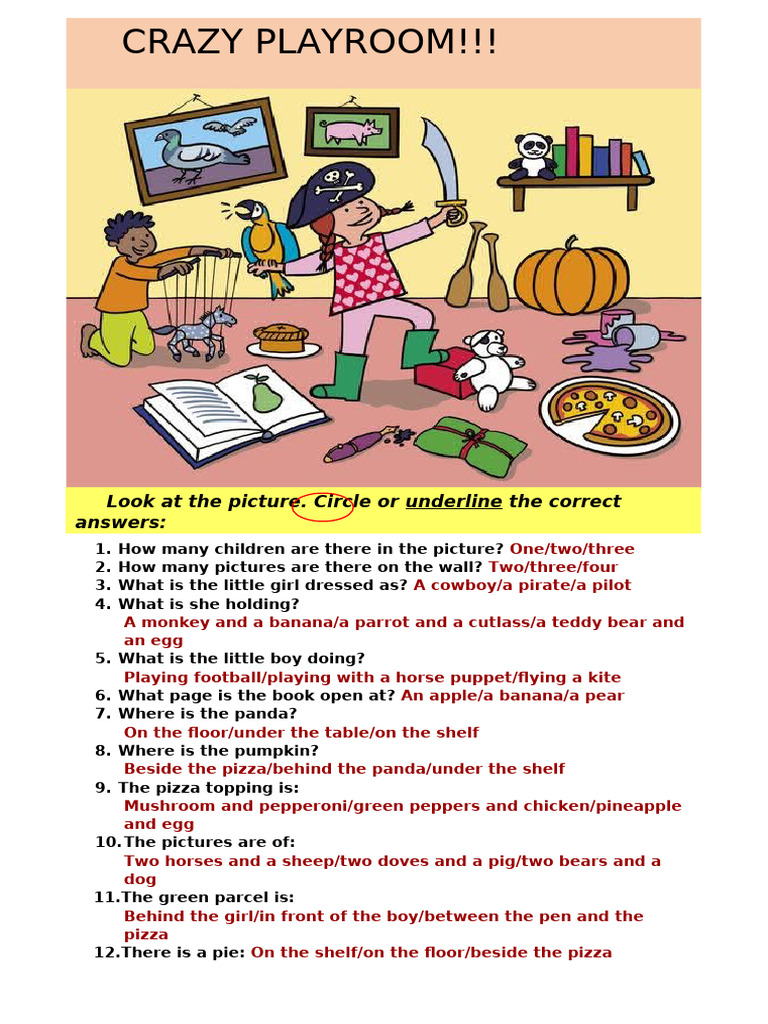 CRAZY PLAYROOM!!!

Look at the picture. Circle or underline the correct answers:

1. How many children are there in the picture? One/two/three
2. How many pictures are there on the wall? Two/three/four
3. What is the little girl dressed as? A cowboy/a pirate/a pilot
4. What is she holding?
A monkey and a banana/a parrot and a cutlass/a teddy bear and an egg
5. What is the little boy doing?
Playing football/playing with a horse puppet/flying a kite
6. What page is the book open at? An apple/a banana/a pear
7. Where is the panda?
On the floor/under the table/on the shelf
8. Where is the pumpkin?
Beside the pizza/behind the panda/under the shelf
9. The pizza topping is:
Mushroom and pepperoni/green peppers and chicken/pineapple and egg
10. The pictures are of:
Two horses and a sheep/two doves and a pig/two bears and a dog
11. The green parcel is:
Behind the girl/in front of the boy/between the pen and the pizza
12. There is a pie: On the shelf/on the floor/beside the pizza